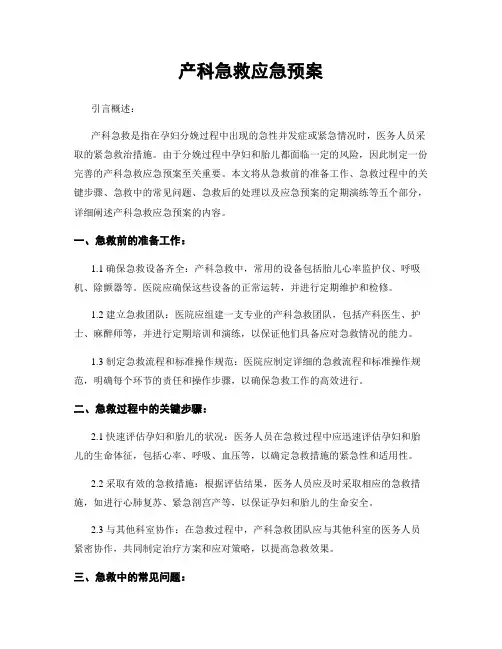 产科急救应急预案

引言概述：

产科急救是指在孕妇分娩过程中出现的急性并发症或紧急情况时，医务人员采取的紧急救治措施。由于分娩过程中孕妇和胎儿都面临一定的风险，因此制定一份完善的产科急救应急预案至关重要。本文将从急救前的准备工作、急救过程中的关键步骤、急救中的常见问题、急救后的处理以及应急预案的定期演练等五个部分，详细阐述产科急救应急预案的内容。

一、急救前的准备工作：

1.1 确保急救设备齐全：产科急救中，常用的设备包括胎儿心率监护仪、呼吸机、除颤器等。医院应确保这些设备的正常运转，并进行定期维护和检修。

1.2 建立急救团队：医院应组建一支专业的产科急救团队，包括产科医生、护士、麻醉师等，并进行定期培训和演练，以保证他们具备应对急救情况的能力。

1.3 制定急救流程和标准操作规范：医院应制定详细的急救流程和标准操作规范，明确每个环节的责任和操作步骤，以确保急救工作的高效进行。

二、急救过程中的关键步骤：

2.1 快速评估孕妇和胎儿的状况：医务人员在急救过程中应迅速评估孕妇和胎儿的生命体征，包括心率、呼吸、血压等，以确定急救措施的紧急性和适用性。

2.2 采取有效的急救措施：根据评估结果，医务人员应及时采取相应的急救措施，如进行心肺复苏、紧急剖宫产等，以保证孕妇和胎儿的生命安全。

2.3 与其他科室协作：在急救过程中，产科急救团队应与其他科室的医务人员紧密协作，共同制定治疗方案和应对策略，以提高急救效果。

三、急救中的常见问题：